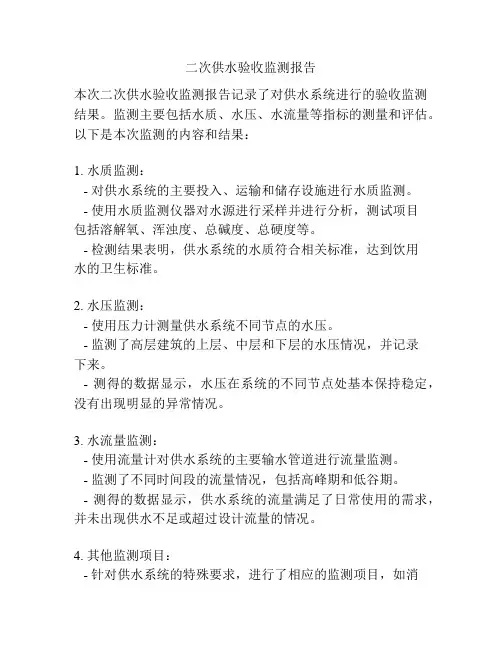 二次供水验收监测报告

本次二次供水验收监测报告记录了对供水系统进行的验收监测结果。监测主要包括水质、水压、水流量等指标的测量和评估。以下是本次监测的内容和结果：

1. 水质监测：
- 对供水系统的主要投入、运输和储存设施进行水质监测。
- 使用水质监测仪器对水源进行采样并进行分析，测试项目包括溶解氧、浑浊度、总碱度、总硬度等。
- 检测结果表明，供水系统的水质符合相关标准，达到饮用水的卫生标准。

2. 水压监测：
- 使用压力计测量供水系统不同节点的水压。
- 监测了高层建筑的上层、中层和下层的水压情况，并记录下来。
- 测得的数据显示，水压在系统的不同节点处基本保持稳定，没有出现明显的异常情况。

3. 水流量监测：
- 使用流量计对供水系统的主要输水管道进行流量监测。
- 监测了不同时间段的流量情况，包括高峰期和低谷期。
- 测得的数据显示，供水系统的流量满足了日常使用的需求，并未出现供水不足或超过设计流量的情况。

4. 其他监测项目：
- 针对供水系统的特殊要求，进行了相应的监测项目，如消